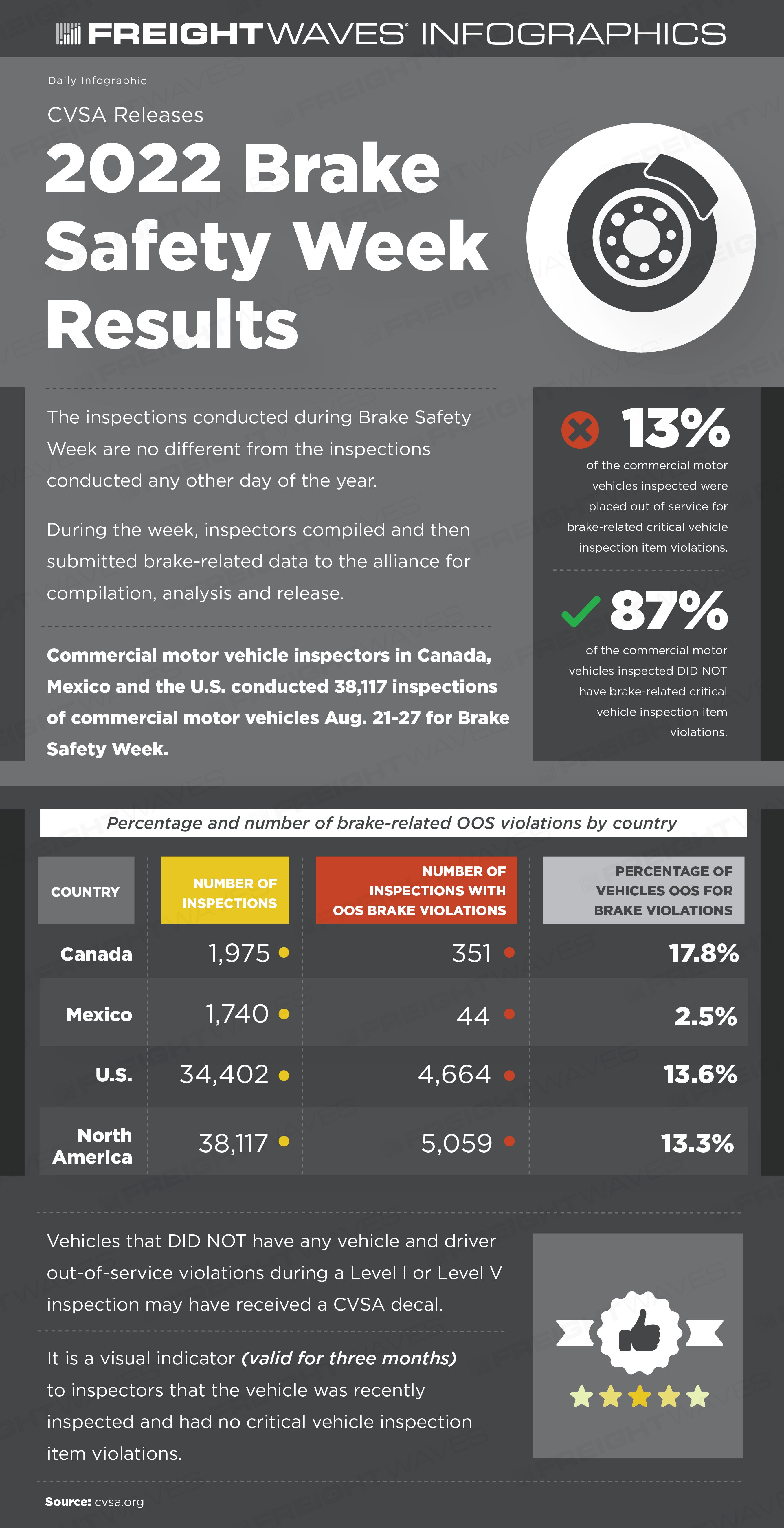 FREIGHTWAVES INFOGRAPHICS

Daily Infographic

CVSA Releases

2022 Brake Safety Week Results

The inspections conducted during Brake Safety Week are no different from the inspections conducted any other day of the year.

During the week, inspectors compiled and then submitted brake-related data to the alliance for compilation, analysis and release.

Commercial motor vehicle inspectors in Canada, Mexico and the U.S. conducted 38,117 inspections of commercial motor vehicles Aug. 21-27 for Brake Safety Week.

13%

of the commercial motor vehicles inspected were placed out of service for brake-related critical vehicle inspection item violations.

87%

of the commercial motor vehicles inspected DID NOT have brake-related critical vehicle inspection item violations.

Percentage and number of brake-related OOS violations by country

| COUNTRY | NUMBER OF INSPECTIONS | NUMBER OF INSPECTIONS WITH OOS BRAKE VIOLATIONS | PERCENTAGE OF VEHICLES OOS FOR BRAKE VIOLATIONS |
|---|---|---|---|
| Canada | 1,975 | 351 | 17.8% |
| Mexico | 1,740 | 44 | 2.5% |
| U.S. | 34,402 | 4,664 | 13.6% |
| North America | 38,117 | 5,059 | 13.3% |

Vehicles that DID NOT have any vehicle and driver out-of-service violations during a Level I or Level V inspection may have received a CVSA decal.

It is a visual indicator (valid for three months) to inspectors that the vehicle was recently inspected and had no critical vehicle inspection item violations.

Source: cvsa.org